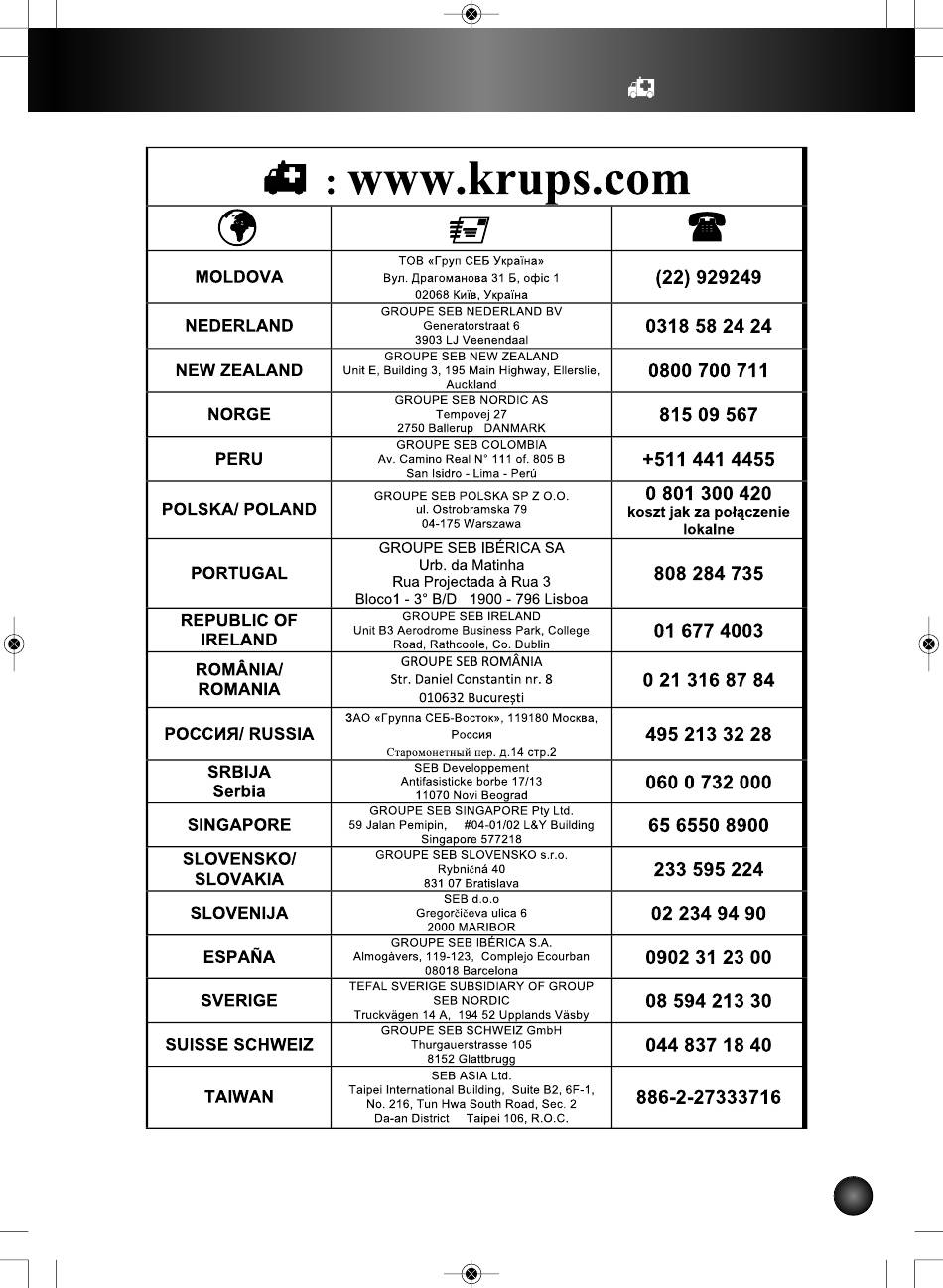 : www.krups.com

| | | |
|---|---|---|
| MOLDOVA | ТОВ «Груп СЕБ Україна» Вул. Драгоманова 31 Б, офіс 1 02068 Київ, Україна | (22) 929249 |
| NEDERLAND | GROUPE SEB NEDERLAND BV Generatorstraat 6 3903 LJ Veenendaal | 0318 58 24 24 |
| NEW ZEALAND | GROUPE SEB NEW ZEALAND Unit E, Building 3, 195 Main Highway, Ellerslie, Auckland | 0800 700 711 |
| NORGE | GROUPE SEB NORDIC AS Tempovej 27 2750 Ballerup DANMARK | 815 09 567 |
| PERU | GROUPE SEB COLOMBIA Av. Camino Real N° 111 of. 805 B San Isidro - Lima - Perú | +511 441 4455 |
| POLSKA/ POLAND | GROUPE SEB POLSKA SP Z O.O. ul. Ostrobramska 79 04-175 Warszawa | 0 801 300 420 koszt jak za połączenie lokalne |
| PORTUGAL | GROUPE SEB IBÉRICA SA Urb. da Matinha Rua Projectada à Rua 3 Bloco1 - 3° B/D 1900 - 796 Lisboa | 808 284 735 |
| REPUBLIC OF IRELAND | GROUPE SEB IRELAND Unit B3 Aerodrome Business Park, College Road, Rathcoole, Co. Dublin | 01 677 4003 |
| ROMÂNIA/ ROMANIA | GROUPE SEB ROMÂNIA Str. Daniel Constantin nr. 8 010632 București | 0 21 316 87 84 |
| РОССИЯ/ RUSSIA | ЗАО «Группа СЕБ-Восток», 119180 Москва, Россия Старомонетный пер. д.14 стр.2 | 495 213 32 28 |
| SRBIJA Serbia | SEB Developpement Antifasisticke borbe 17/13 11070 Novi Beograd | 060 0 732 000 |
| SINGAPORE | GROUPE SEB SINGAPORE Pty Ltd. 59 Jalan Pemipin, #04-01/02 L&Y Building Singapore 577218 | 65 6550 8900 |
| SLOVENSKO/ SLOVAKIA | GROUPE SEB SLOVENSKO s.r.o. Rybničná 40 831 07 Bratislava | 233 595 224 |
| SLOVENIJA | SEB d.o.o Gregorčičeva ulica 6 2000 MARIBOR | 02 234 94 90 |
| ESPAÑA | GROUPE SEB IBÉRICA S.A. Almogàvers, 119-123, Complejo Ecourban 08018 Barcelona | 0902 31 23 00 |
| SVERIGE | TEFAL SVERIGE SUBSIDIARY OF GROUP SEB NORDIC Truckvägen 14 A, 194 52 Upplands Väsby | 08 594 213 30 |
| SUISSE SCHWEIZ | GROUPE SEB SCHWEIZ GmbH Thurgauerstrasse 105 8152 Glattbrugg | 044 837 18 40 |
| TAIWAN | SEB ASIA Ltd. Taipei International Building, Suite B2, 6F-1, No. 216, Tun Hwa South Road, Sec. 2 Da-an District Taipei 106, R.O.C. | 886-2-27333716 |